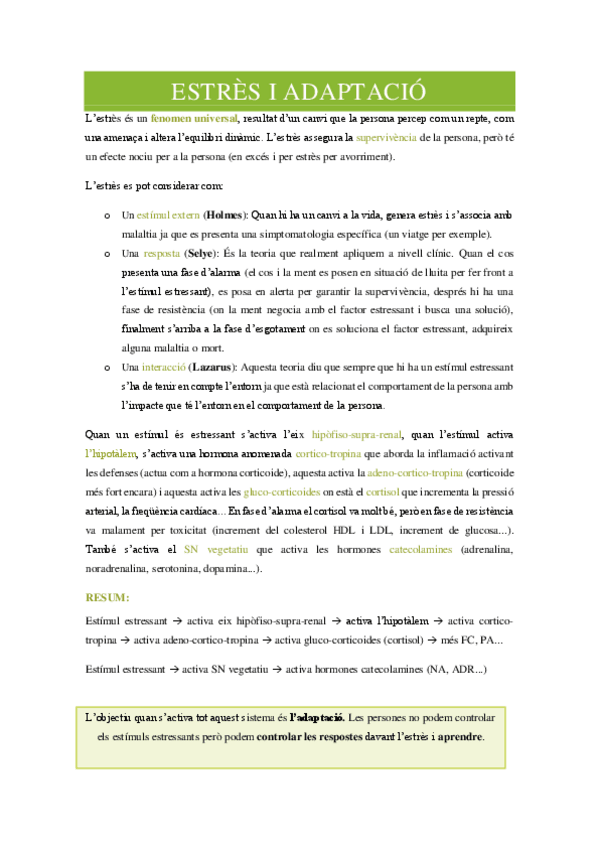 ESTRÈS I ADAPTACIÓ

L'estrès és un fenomen universal, resultat d'un canvi que la persona percep com un repte, com una amenaça i altera l'equilibri dinàmic. L'estrès assegura la supervivència de la persona, però té un efecte nociu per a la persona (en excés i per estrès per avorriment).

L'estrès es pot considerar com:

o Un estímul extern (Holmes): Quan hi ha un canvi a la vida, genera estrès i s'associa amb malaltia ja que es presenta una simptomatologia específica (un viatge per exemple).
o Una resposta (Selye): És la teoria que realment apliquem a nivell clínic. Quan el cos presenta una fase d'alarma (el cos i la ment es posen en situació de lluita per fer front a l'estímul estressant), es posa en alerta per garantir la supervivència, després hi ha una fase de resistència (on la ment negocia amb el factor estressant i busca una solució), finalment s'arriba a la fase d'esgotament on es soluciona el factor estressant, adquireix alguna malaltia o mort.
o Una interacció (Lazarus): Aquesta teoria diu que sempre que hi ha un estímul estressant s'ha de tenir en compte l'entorn ja que està relacionat el comportament de la persona amb l'impacte que té l'entorn en el comportament de la persona.

Quan un estímul és estressant s'activa l'eix hipòfiso-supra-renal, quan l'estímul activa l'hipotàlem, s'activa una hormona anomenada cortico-tropina que aborda la inflamació activant les defenses (actua com a hormona corticoide), aquesta activa la adeno-cortico-tropina (corticoide més fort encara) i aquesta activa les gluco-corticoides on està el cortisol que incrementa la pressió arterial, la freqüència cardíaca... En fase d'alarma el cortisol va molt bé, però en fase de resistència va malament per toxicitat (increment del colesterol HDL i LDL, increment de glucosa...). També s'activa el SN vegetatiu que activa les hormones catecolamines (adrenalina, noradrenalina, serotonina, dopamina...).

RESUM:

Estímul estressant → activa eix hipòfiso-supra-renal → activa l'hipotàlem → activa cortico-tropina → activa adeno-cortico-tropina → activa gluco-corticoides (cortisol) → més FC, PA...

Estímul estressant → activa SN vegetatiu → activa hormones catecolamines (NA, ADR...)

L'objectiu quan s'activa tot aquest sistema és l'adaptació. Les persones no podem controlar els estímuls estressants però podem controlar les respostes davant l'estrès i aprendre.